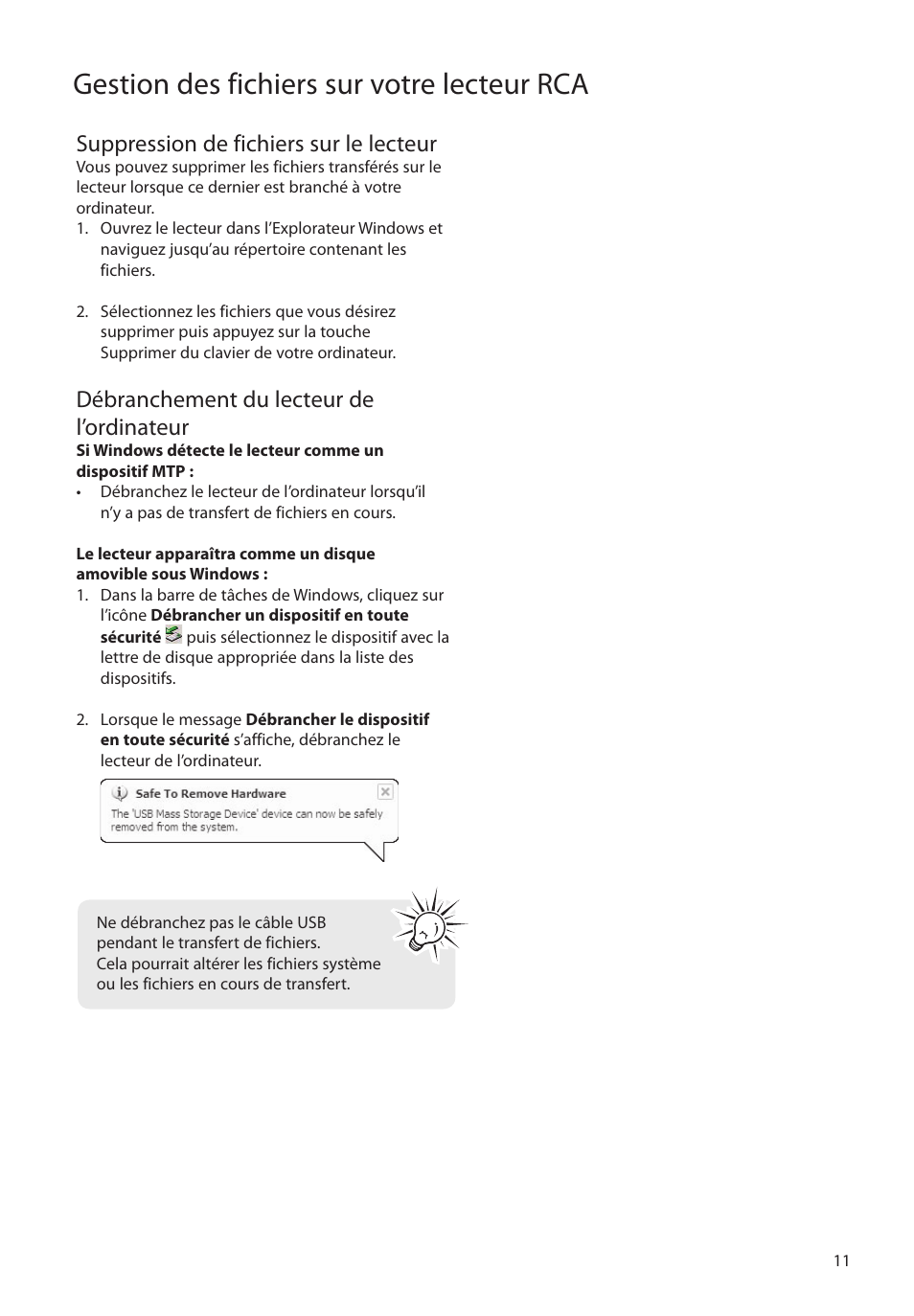 Gestion des fichiers sur votre lecteur RCA

Suppression de fichiers sur le lecteur
Vous pouvez supprimer les fichiers transférés sur le lecteur lorsque ce dernier est branché à votre ordinateur.
1. Ouvrez le lecteur dans l'Explorateur Windows et naviguez jusqu'au répertoire contenant les fichiers.

2. Sélectionnez les fichiers que vous désirez supprimer puis appuyez sur la touche Supprimer du clavier de votre ordinateur.

Débranchement du lecteur de l'ordinateur
Si Windows détecte le lecteur comme un dispositif MTP :
• Débranchez le lecteur de l'ordinateur lorsqu'il n'y a pas de transfert de fichiers en cours.

Le lecteur apparaîtra comme un disque amovible sous Windows :
1. Dans la barre de tâches de Windows, cliquez sur l'icône Débrancher un dispositif en toute sécurité puis sélectionnez le dispositif avec la lettre de disque appropriée dans la liste des dispositifs.

2. Lorsque le message Débrancher le dispositif en toute sécurité s'affiche, débranchez le lecteur de l'ordinateur.

Safe To Remove Hardware
The 'USB Mass Storage Device' device can now be safely removed from the system.

Ne débranchez pas le câble USB pendant le transfert de fichiers.
Cela pourrait altérer les fichiers système ou les fichiers en cours de transfert.

11